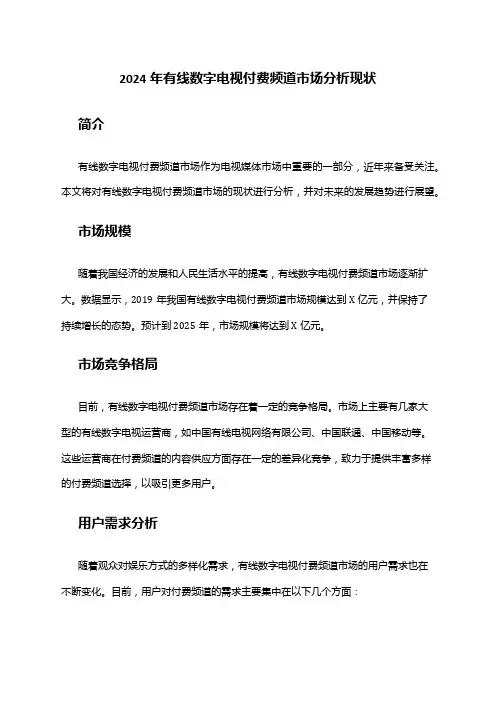 2024 年有线数字电视付费频道市场分析现状

简介

有线数字电视付费频道市场作为电视媒体市场中重要的一部分，近年来备受关注。本文将对有线数字电视付费频道市场的现状进行分析，并对未来的发展趋势进行展望。

市场规模

随着我国经济的发展和人民生活水平的提高，有线数字电视付费频道市场逐渐扩大。数据显示，2019 年我国有线数字电视付费频道市场规模达到 X 亿元，并保持了持续增长的态势。预计到 2025 年，市场规模将达到 X 亿元。

市场竞争格局

目前，有线数字电视付费频道市场存在着一定的竞争格局。市场上主要有几家大型的有线数字电视运营商，如中国有线电视网络有限公司、中国联通、中国移动等。这些运营商在付费频道的内容供应方面存在一定的差异化竞争，致力于提供丰富多样的付费频道选择，以吸引更多用户。

用户需求分析

随着观众对娱乐方式的多样化需求，有线数字电视付费频道市场的用户需求也在不断变化。目前，用户对付费频道的需求主要集中在以下几个方面：